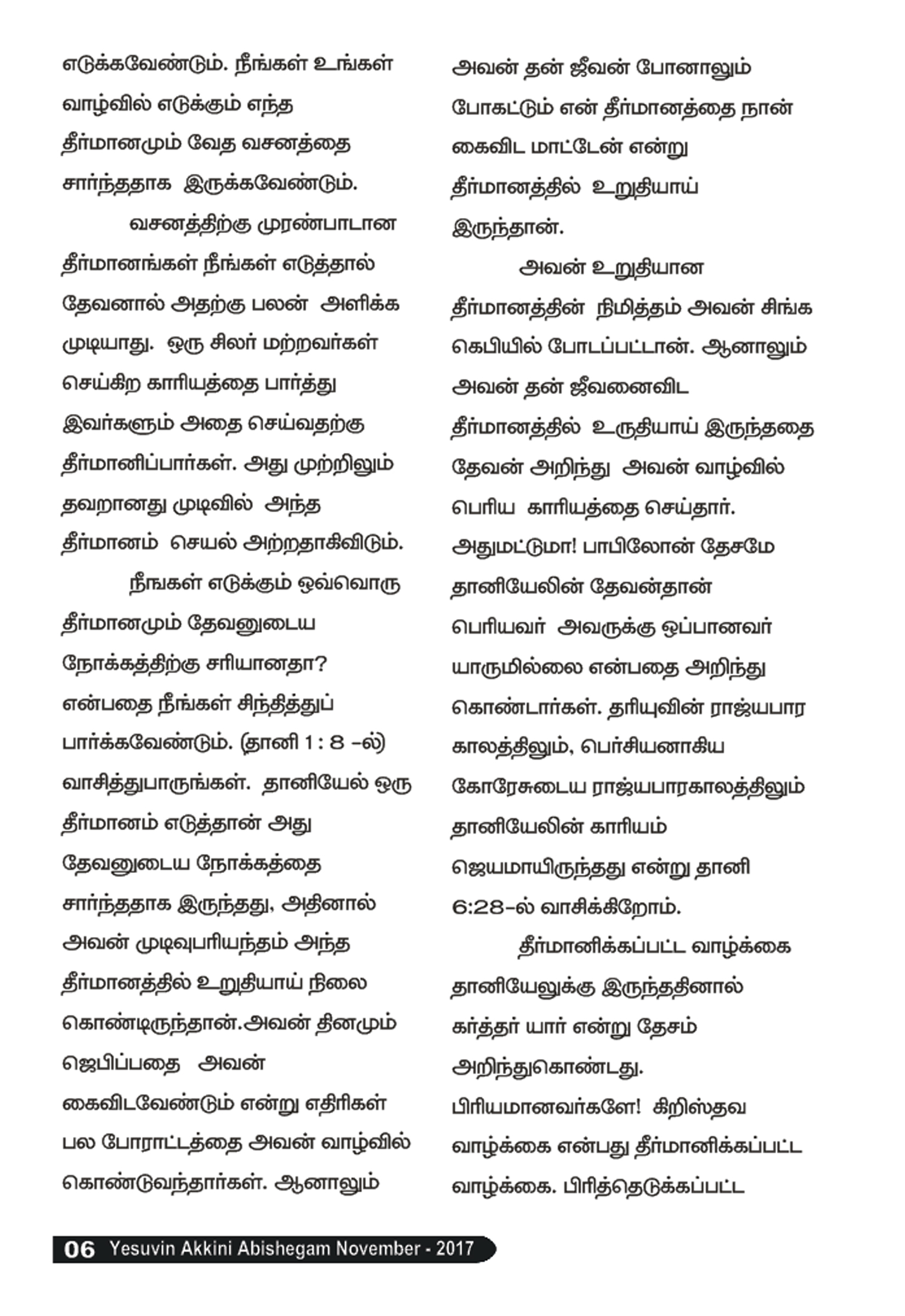 எடுக்கவேண்டும். நீங்கள் உங்கள் வாழ்வில் எடுக்கும் எந்த தீர்மானமும் வேத வசனத்தை சார்ந்ததாக இருக்கவேண்டும்.

வசனத்திற்கு முரண்பாடான தீர்மானங்கள் நீங்கள் எடுத்தால் தேவனால் அதற்கு பலன் அளிக்க முடியாது. ஒரு சிலர் மற்றவர்கள் செய்கிற காரியத்தை பார்த்து இவர்களும் அதை செய்வதற்கு தீர்மானிப்பார்கள். அது முற்றிலும் தவறானது முடிவில் அந்த தீர்மானம் செயல் அற்றதாகிவிடும்.

நீங்கள் எடுக்கும் ஒவ்வொரு தீர்மானமும் தேவனுடைய நோக்கத்திற்கு சரியானதா? என்பதை நீங்கள் சிந்தித்துப் பார்க்கவேண்டும். (தானி 1 : 8 -ல்) வாசித்துபாருங்கள். தானியேல் ஒரு தீர்மானம் எடுத்தான் அது தேவனுடைய நோக்கத்தை சார்ந்ததாக இருந்தது, அதினால் அவன் முடிவுபரியந்தம் அந்த தீர்மானத்தில் உறுதியாய் நிலை கொண்டிருந்தான்.அவன் தினமும் ஜெபிப்பதை அவன் கைவிடவேண்டும் என்று எதிரிகள் பல போராட்டத்தை அவன் வாழ்வில் கொண்டுவந்தார்கள். ஆனாலும் அவன் தன் ஜீவன் போனாலும் போகட்டும் என் தீர்மானத்தை நான் கைவிட மாட்டேன் என்று தீர்மானத்தில் உறுதியாய் இருந்தான்.

அவன் உறுதியான தீர்மானத்தின் நிமித்தம் அவன் சிங்க கெபியில் போடப்பட்டான். ஆனாலும் அவன் தன் ஜீவனைவிட தீர்மானத்தில் உருதியாய் இருந்ததை தேவன் அறிந்து அவன் வாழ்வில் பெரிய காரியத்தை செய்தார். அதுமட்டுமா! பாபிலோன் தேசமே தானியேலின் தேவன்தான் பெரியவர் அவருக்கு ஒப்பானவர் யாருமில்லை என்பதை அறிந்து கொண்டார்கள். தரியுவின் ராஜ்யபார காலத்திலும், பெர்சியனாகிய கோரேசுடைய ராஜ்யபாரகாலத்திலும் தானியேலின் காரியம் ஜெயமாயிருந்தது என்று தானி 6:28-ல் வாசிக்கிறோம்.

தீர்மானிக்கப்பட்ட வாழ்க்கை தானியேலுக்கு இருந்ததினால் கர்த்தர் யார் என்று தேசம் அறிந்துகொண்டது.

பிரியமானவர்களே! கிறிஸ்தவ வாழ்க்கை என்பது தீர்மானிக்கப்பட்ட வாழ்க்கை. பிரித்தெடுக்கப்பட்ட

06 Yesuvin Akkini Abishegam November - 2017